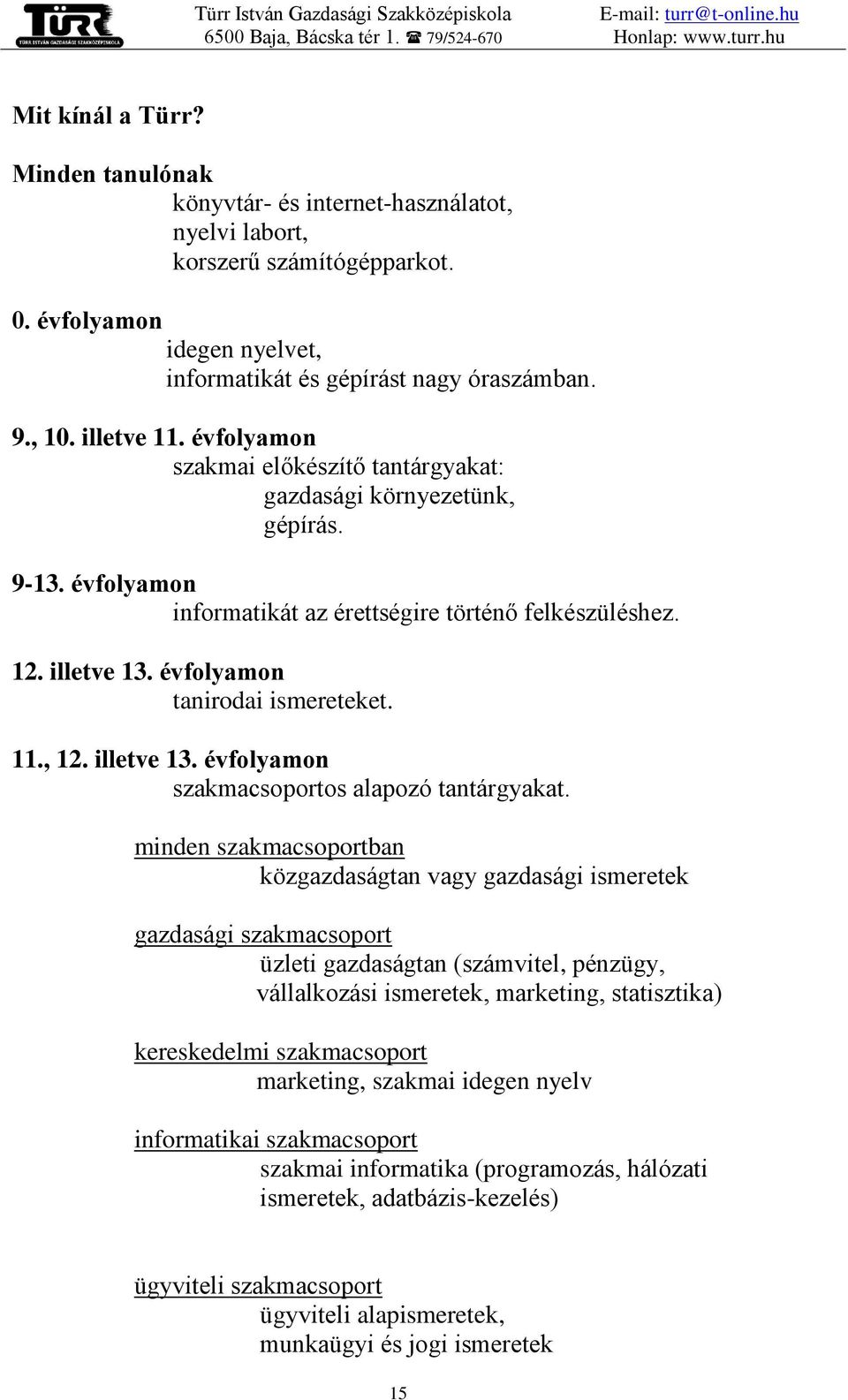 TÜRR
TÜRR ISTVÁN GAZDASÁGI SZAKKÖZÉPISKOLA

Türr István Gazdasági Szakközépiskola
6500 Baja, Bácska tér 1. ☎ 79/524-670
E-mail: turr@t-online.hu
Honlap: www.turr.hu

Mit kínál a Türr?

Minden tanulónak
könyvtár- és internet-használatot,
nyelvi labort,
korszerű számítógépparkot.

0. évfolyamon
idegen nyelvet,
informatikát és gépírást nagy óraszámban.

9., 10. illetve 11. évfolyamon
szakmai előkészítő tantárgyakat:
gazdasági környezetünk,
gépírás.

9-13. évfolyamon
informatikát az érettségire történő felkészüléshez.

12. illetve 13. évfolyamon
tanirodai ismereteket.

11., 12. illetve 13. évfolyamon
szakmacsoportos alapozó tantárgyakat.

minden szakmacsoportban
közgazdaságtan vagy gazdasági ismeretek

gazdasági szakmacsoport
üzleti gazdaságtan (számvitel, pénzügy, vállalkozási ismeretek, marketing, statisztika)

kereskedelmi szakmacsoport
marketing, szakmai idegen nyelv

informatikai szakmacsoport
szakmai informatika (programozás, hálózati ismeretek, adatbázis-kezelés)

ügyviteli szakmacsoport
ügyviteli alapismeretek,
munkaügyi és jogi ismeretek

15